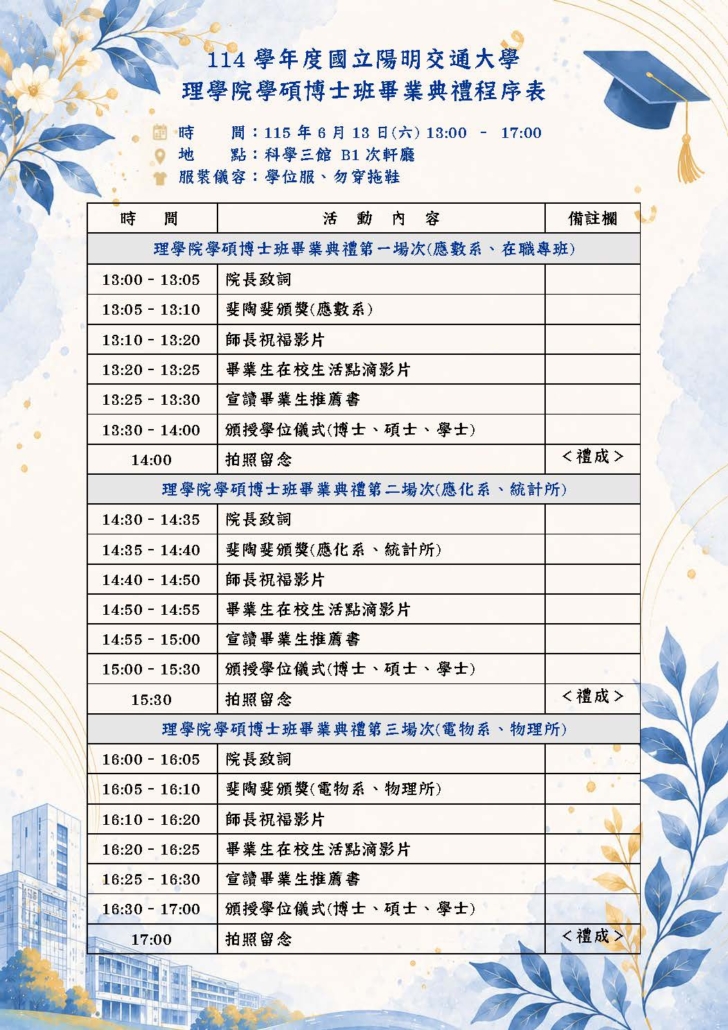 114 學年度國立陽明交通大學
理學院學碩博士班畢業典禮程序表

時　　間：115 年 6 月 13 日(六) 13:00 － 17:00
地　　點：科學三館 B1 次軒廳
服裝儀容：學位服、勿穿拖鞋

| 時　　間 | 活　動　內　容 | 備註欄 |
|---|---|---|
| 理學院學碩博士班畢業典禮第一場次(應數系、在職專班) | | |
| 13:00 - 13:05 | 院長致詞 | |
| 13:05 - 13:10 | 斐陶斐頒獎(應數系) | |
| 13:10 - 13:20 | 師長祝福影片 | |
| 13:20 - 13:25 | 畢業生在校生活點滴影片 | |
| 13:25 - 13:30 | 宣讀畢業生推薦書 | |
| 13:30 - 14:00 | 頒授學位儀式(博士、碩士、學士) | |
| 14:00 | 拍照留念 | <禮成> |
| 理學院學碩博士班畢業典禮第二場次(應化系、統計所) | | |
| 14:30 - 14:35 | 院長致詞 | |
| 14:35 - 14:40 | 斐陶斐頒獎(應化系、統計所) | |
| 14:40 - 14:50 | 師長祝福影片 | |
| 14:50 - 14:55 | 畢業生在校生活點滴影片 | |
| 14:55 - 15:00 | 宣讀畢業生推薦書 | |
| 15:00 - 15:30 | 頒授學位儀式(博士、碩士、學士) | |
| 15:30 | 拍照留念 | <禮成> |
| 理學院學碩博士班畢業典禮第三場次(電物系、物理所) | | |
| 16:00 - 16:05 | 院長致詞 | |
| 16:05 - 16:10 | 斐陶斐頒獎(電物系、物理所) | |
| 16:10 - 16:20 | 師長祝福影片 | |
| 16:20 - 16:25 | 畢業生在校生活點滴影片 | |
| 16:25 - 16:30 | 宣讀畢業生推薦書 | |
| 16:30 - 17:00 | 頒授學位儀式(博士、碩士、學士) | |
| 17:00 | 拍照留念 | <禮成> |